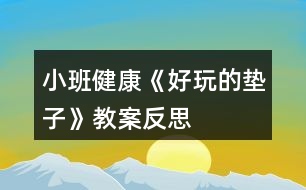 小班健康《好玩的垫子》教案反思